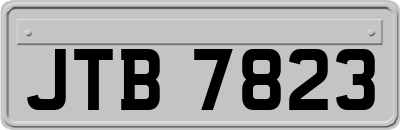 JTB 7823